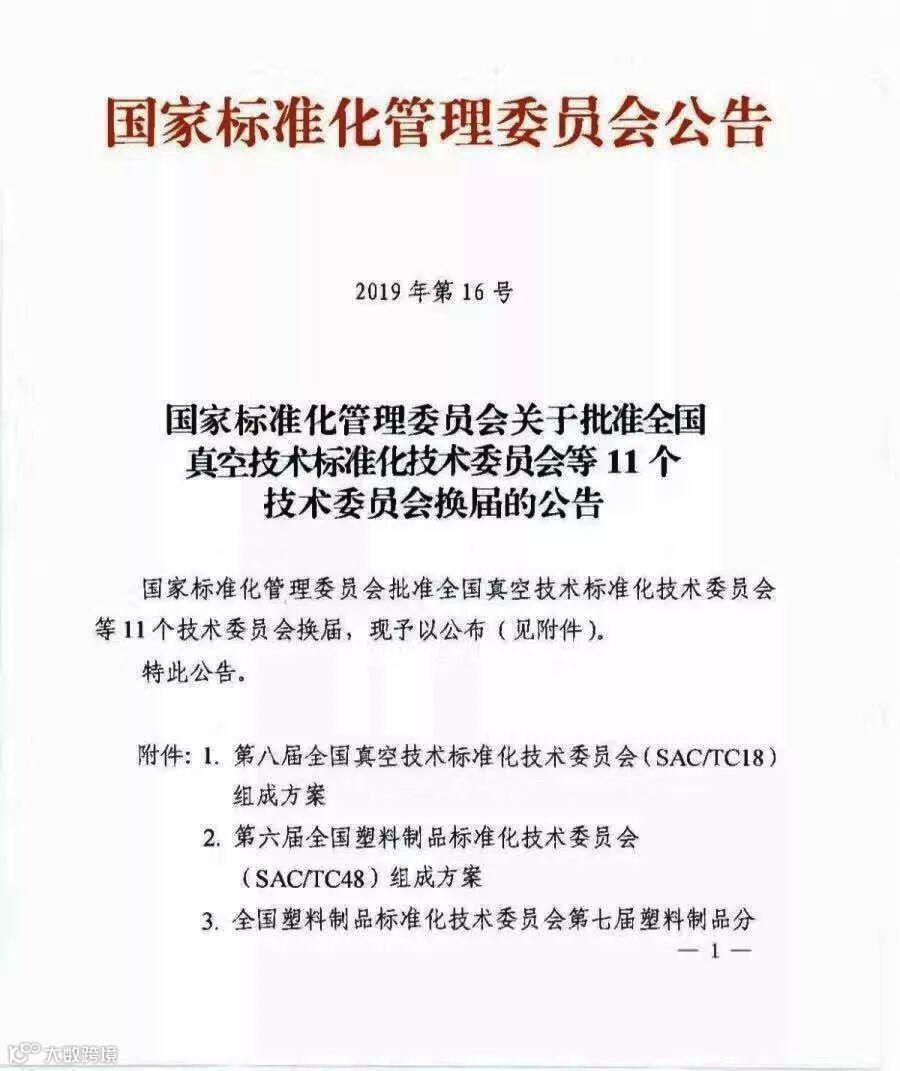 国家标准化管理委员会公告

2019 年第 16 号

国家标准化管理委员会关于批准全国真空技术标准化技术委员会等 11 个技术委员会换届的公告

国家标准化管理委员会批准全国真空技术标准化技术委员会等 11 个技术委员会换届，现予以公布（见附件）。

特此公告。

附件：1. 第八届全国真空技术标准化技术委员会（SAC/TC18）组成方案

2. 第六届全国塑料制品标准化技术委员会（SAC/TC48）组成方案

3. 全国塑料制品标准化技术委员会第七届塑料制品分

— 1 —

大数跨境